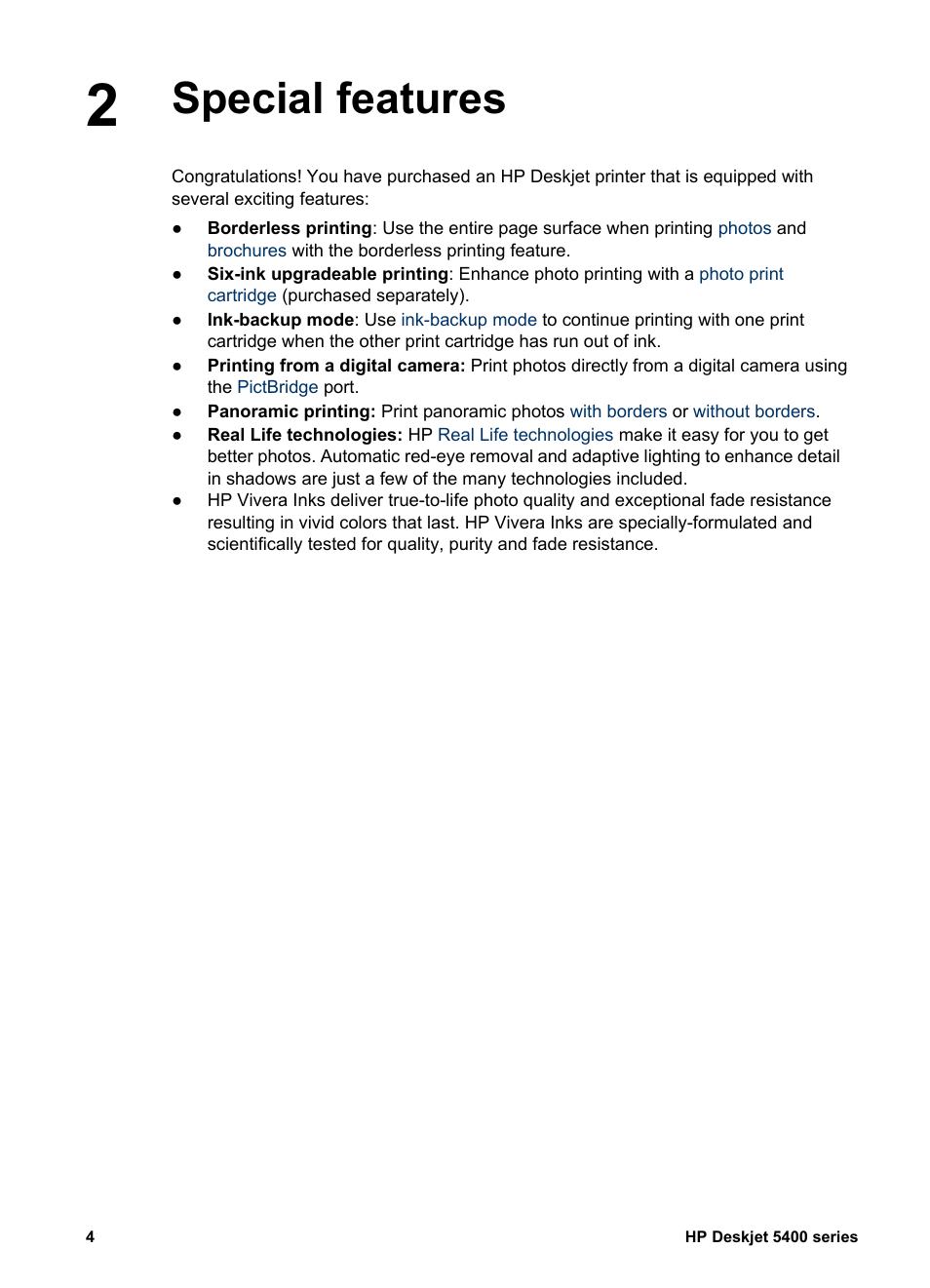 2 Special features

Congratulations! You have purchased an HP Deskjet printer that is equipped with several exciting features:

● Borderless printing: Use the entire page surface when printing photos and brochures with the borderless printing feature.
● Six-ink upgradeable printing: Enhance photo printing with a photo print cartridge (purchased separately).
● Ink-backup mode: Use ink-backup mode to continue printing with one print cartridge when the other print cartridge has run out of ink.
● Printing from a digital camera: Print photos directly from a digital camera using the PictBridge port.
● Panoramic printing: Print panoramic photos with borders or without borders.
● Real Life technologies: HP Real Life technologies make it easy for you to get better photos. Automatic red-eye removal and adaptive lighting to enhance detail in shadows are just a few of the many technologies included.
● HP Vivera Inks deliver true-to-life photo quality and exceptional fade resistance resulting in vivid colors that last. HP Vivera Inks are specially-formulated and scientifically tested for quality, purity and fade resistance.

4 HP Deskjet 5400 series